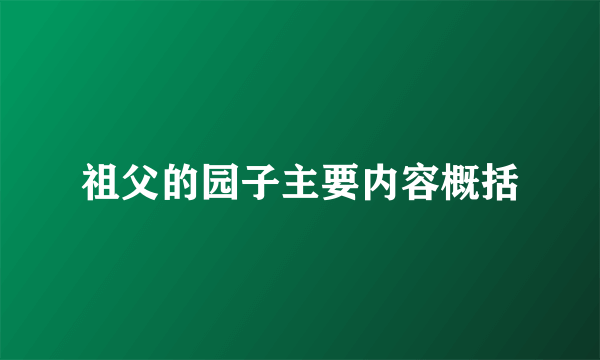 祖父的园子主要内容概括